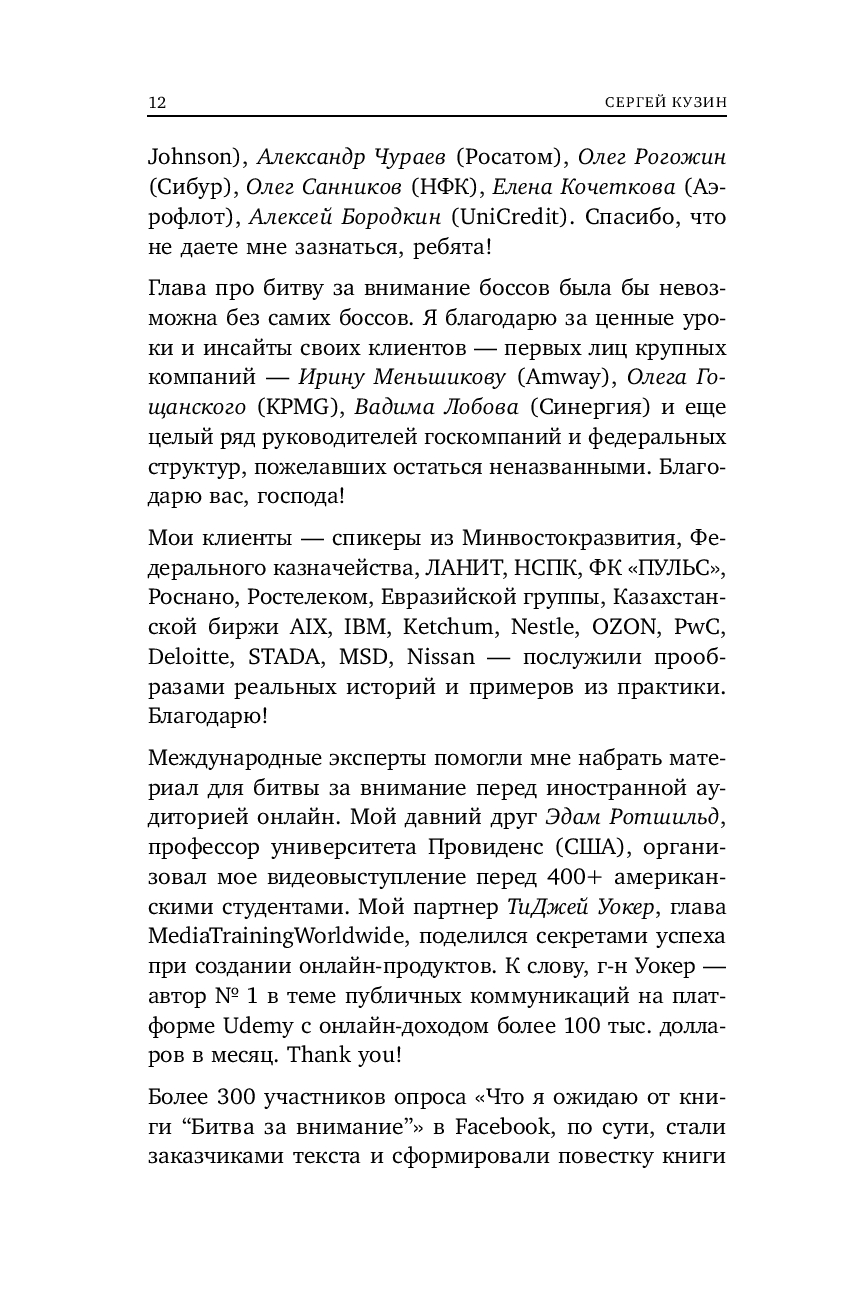 12 СЕРГЕЙ КУЗИН

Johnson), Александр Чураев (Росатом), Олег Рогожин (Сибур), Олег Санников (НФК), Елена Кочеткова (Аэрофлот), Алексей Бородкин (UniCredit). Спасибо, что не даете мне зазнаться, ребята!

Глава про битву за внимание боссов была бы невозможна без самих боссов. Я благодарю за ценные уроки и инсайты своих клиентов — первых лиц крупных компаний — Ирину Меньшикову (Amway), Олега Гощанского (KPMG), Вадима Лобова (Синергия) и еще целый ряд руководителей госкомпаний и федеральных структур, пожелавших остаться неназванными. Благодарю вас, господа!

Мои клиенты — спикеры из Минвостокразвития, Федерального казначейства, ЛАНИТ, НСПК, ФК «ПУЛЬС», Роснано, Ростелеком, Евразийской группы, Казахстанской биржи AIX, IBM, Ketchum, Nestle, OZON, PwC, Deloitte, STADA, MSD, Nissan — послужили прообразами реальных историй и примеров из практики. Благодарю!

Международные эксперты помогли мне набрать материал для битвы за внимание перед иностранной аудиторией онлайн. Мой давний друг Эдам Ротшильд, профессор университета Провиденс (США), организовал мое видеовыступление перед 400+ американскими студентами. Мой партнер ТиДжей Уокер, глава MediaTrainingWorldwide, поделился секретами успеха при создании онлайн-продуктов. К слову, г-н Уокер — автор № 1 в теме публичных коммуникаций на платформе Udemy с онлайн-доходом более 100 тыс. долларов в месяц. Thank you!

Более 300 участников опроса «Что я ожидаю от книги “Битва за внимание”» в Facebook, по сути, стали заказчиками текста и сформировали повестку книги